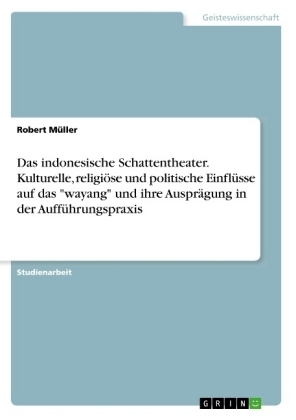 Geisteswissenschaft

Robert Müller

Das indonesische Schattentheater. Kulturelle, religiöse und politische Einflüsse auf das "wayang" und ihre Ausprägung in der Aufführungspraxis

Studienarbeit

GRIN